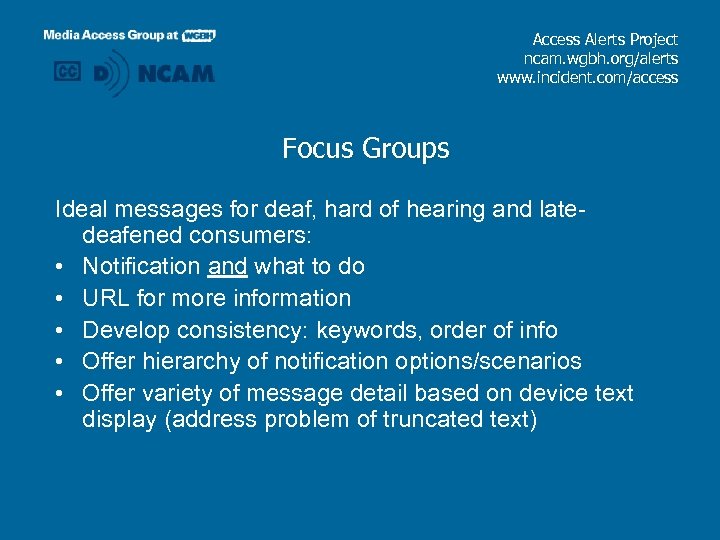 Media Access Group at WGBH

CC D NCAM

Access Alerts Project
ncam.wgbh.org/alerts
www.incident.com/access

Focus Groups

Ideal messages for deaf, hard of hearing and late-deafened consumers:
• Notification and what to do
• URL for more information
• Develop consistency: keywords, order of info
• Offer hierarchy of notification options/scenarios
• Offer variety of message detail based on device text display (address problem of truncated text)